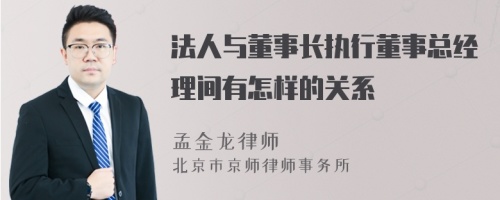 法人与董事长执行董事总经理间有怎样的关系

孟金龙律师
北京市京师律师事务所